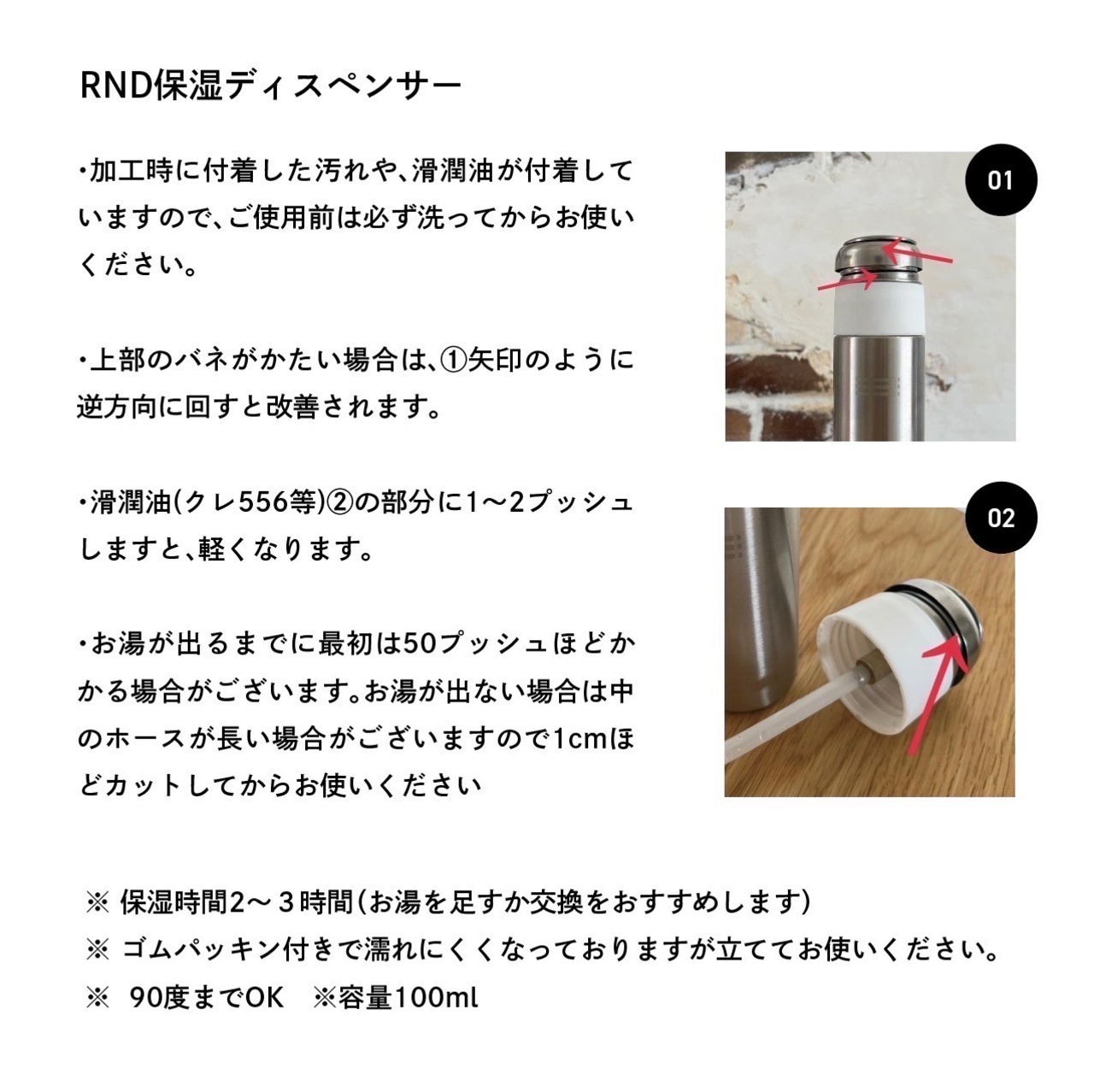 RND保湿ディスペンサー

・加工時に付着した汚れや、滑潤油が付着していますので、ご使用前は必ず洗ってからお使いください。

・上部のバネがかたい場合は、①矢印のように逆方向に回すと改善されます。

・滑潤油(クレ556等)②の部分に1〜2プッシュしますと、軽くなります。

・お湯が出るまでに最初は50プッシュほどかかる場合がございます。お湯が出ない場合は中のホースが長い場合がございますので1cmほどカットしてからお使いください

01

02

※ 保湿時間2〜３時間(お湯を足すか交換をおすすめします)
※ ゴムパッキン付きで濡れにくくなっておりますが立ててお使いください。
※ 90度までOK　※容量100ml